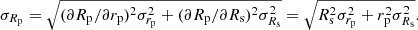 $\sigma_{R_{\mathrm{p}}} = \sqrt{(\partial R_{\mathrm{p}}/\partial r_{\mathrm{p}})^2 \sigma_{r_{\mathrm{p}}}^2 + (\partial R_{\mathrm{p}}/\partial R_{\mathrm{s}})^2 \sigma_{R_{\mathrm{s}}}^2} = \sqrt{R_{\mathrm{s}}^2 \sigma_{r_{\mathrm{p}}}^2 + r_{\mathrm{p}}^2 \sigma_{R_{\mathrm{s}}}^2}.$